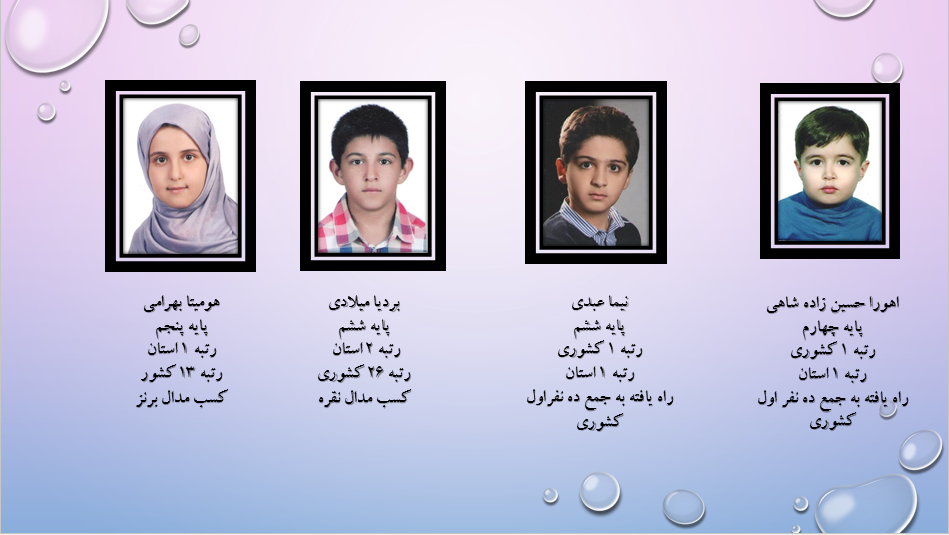 اهورا حسین زاده شاهی
پایه چهارم
رتبه ۱ کشوری
رتبه ۱ استان
راه یافته به جمع ده نفر اول کشوری

نیما عبدی
پایه ششم
رتبه ۱ کشوری
رتبه ۱ استان
راه یافته به جمع ده نفراول کشوری

بردیا میلادی
پایه ششم
رتبه ۲ استان
رتبه ۲۶ کشوری
کسب مدال نقره

هومیتا بهرامی
پایه پنجم
رتبه ۱ استان
رتبه ۱۳ کشور
کسب مدال برنز